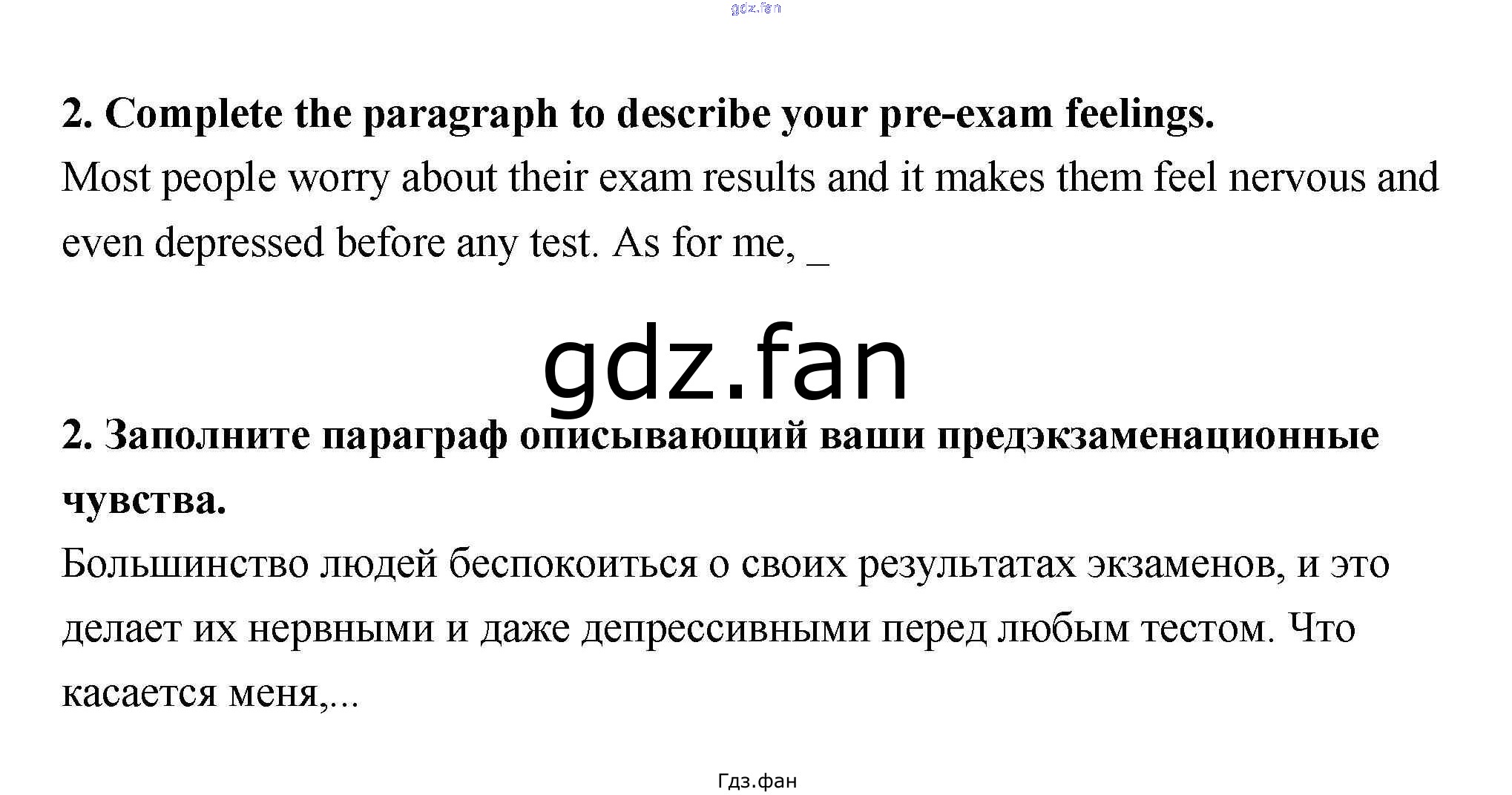 2. Complete the paragraph to describe your pre-exam feelings.

Most people worry about their exam results and it makes them feel nervous and even depressed before any test. As for me, ____

2. Заполните параграф описывающий ваши предэкзаменационные чувства.

Большинство людей беспокоиться о своих результатах экзаменов, и это делает их нервными и даже депрессивными перед любым тестом. Что касается меня,...

Гдз.фан

gdz.fan